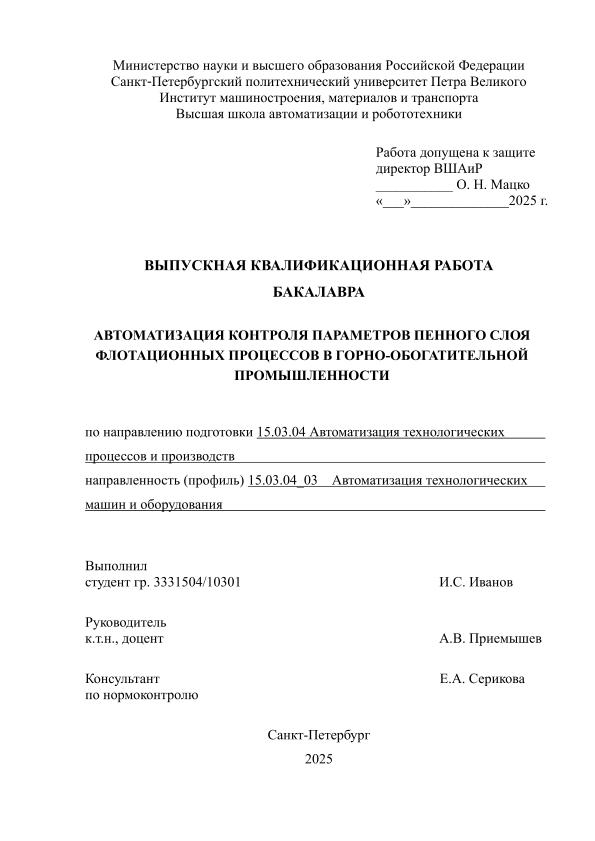 Министерство науки и высшего образования Российской Федерации
Санкт-Петербургский политехнический университет Петра Великого
Институт машиностроения, материалов и транспорта
Высшая школа автоматизации и робототехники

Работа допущена к защите
директор ВШАиР
___________ О. Н. Мацко
«___»______________2025 г.

ВЫПУСКНАЯ КВАЛИФИКАЦИОННАЯ РАБОТА
БАКАЛАВРА

АВТОМАТИЗАЦИЯ КОНТРОЛЯ ПАРАМЕТРОВ ПЕННОГО СЛОЯ ФЛОТАЦИОННЫХ ПРОЦЕССОВ В ГОРНО-ОБОГАТИТЕЛЬНОЙ ПРОМЫШЛЕННОСТИ

по направлению подготовки 15.03.04 Автоматизация технологических процессов и производств
направленность (профиль) 15.03.04_03 Автоматизация технологических машин и оборудования

Выполнил
студент гр. 3331504/10301 И.С. Иванов

Руководитель
к.т.н., доцент А.В. Приемышев

Консультант
по нормоконтролю Е.А. Серикова

Санкт-Петербург
2025